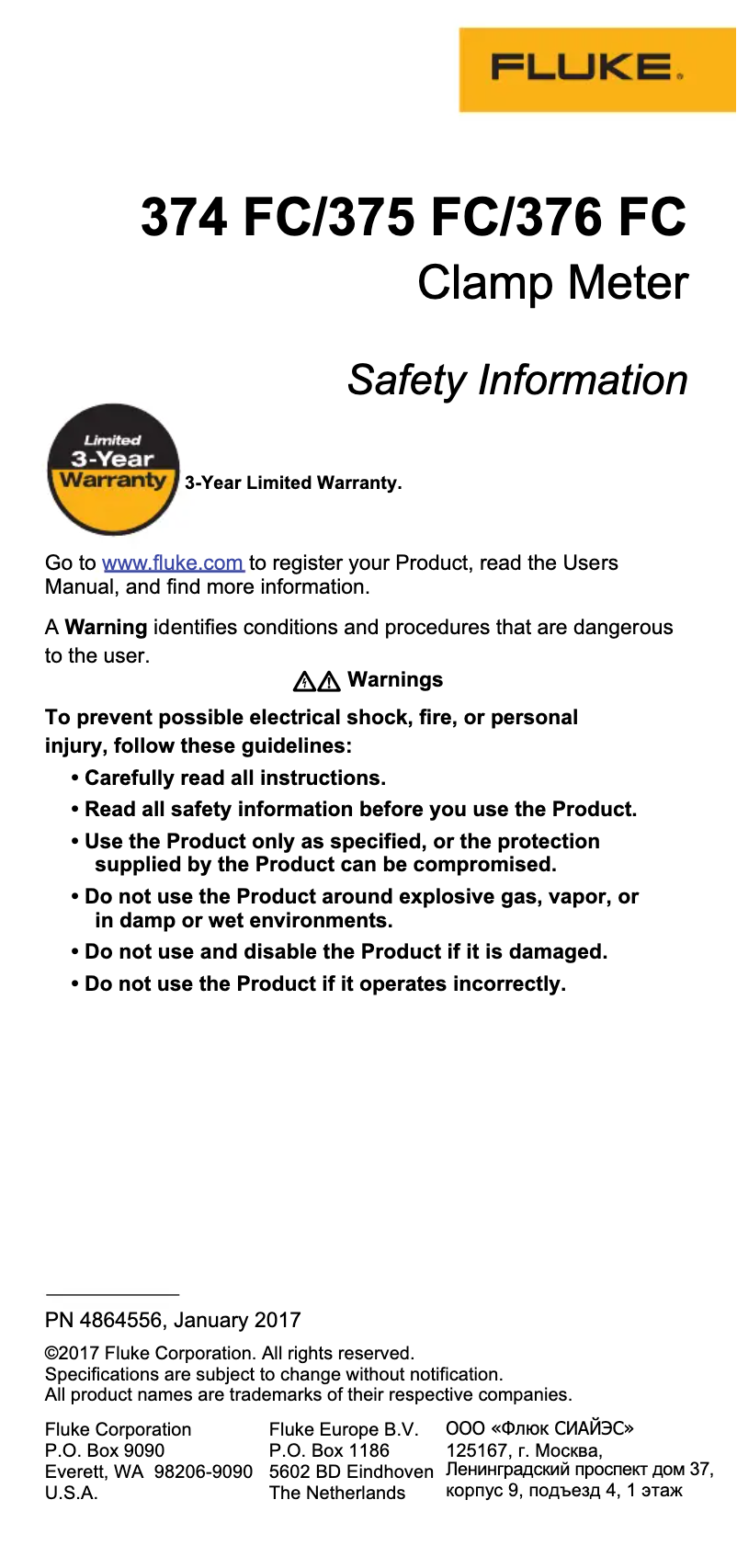 FLUKE.

374 FC/375 FC/376 FC
Clamp Meter

Safety Information

Limited 3-Year Warranty

3-Year Limited Warranty.

Go to www.fluke.com to register your Product, read the Users Manual, and find more information.

A **Warning** identifies conditions and procedures that are dangerous to the user.

Warnings

To prevent possible electrical shock, fire, or personal injury, follow these guidelines:

• Carefully read all instructions.
• Read all safety information before you use the Product.
• Use the Product only as specified, or the protection supplied by the Product can be compromised.
• Do not use the Product around explosive gas, vapor, or in damp or wet environments.
• Do not use and disable the Product if it is damaged.
• Do not use the Product if it operates incorrectly.

PN 4864556, January 2017

©2017 Fluke Corporation. All rights reserved.
Specifications are subject to change without notification.
All product names are trademarks of their respective companies.

Fluke Corporation
P.O. Box 9090
Everett, WA 98206-9090
U.S.A.

Fluke Europe B.V.
P.O. Box 1186
5602 BD Eindhoven
The Netherlands

ООО «Флюк СИАЙЭС»
125167, г. Москва,
Ленинградский проспект дом 37,
корпус 9, подъезд 4, 1 этаж